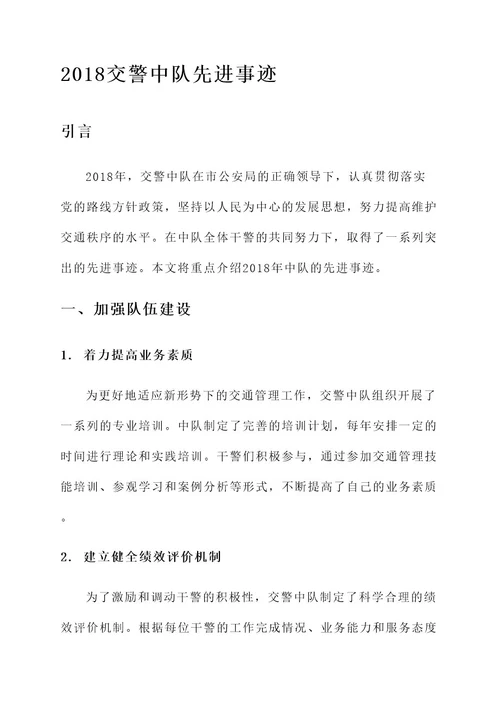 2018交警中队先进事迹

引言

2018年，交警中队在市公安局的正确领导下，认真贯彻落实党的路线方针政策，坚持以人民为中心的发展思想，努力提高维护交通秩序的水平。在中队全体干警的共同努力下，取得了一系列突出的先进事迹。本文将重点介绍2018年中队的先进事迹。

一、加强队伍建设

1. 着力提高业务素质

为更好地适应新形势下的交通管理工作，交警中队组织开展了一系列的专业培训。中队制定了完善的培训计划，每年安排一定的时间进行理论和实践培训。干警们积极参与，通过参加交通管理技能培训、参观学习和案例分析等形式，不断提高了自己的业务素质。

2. 建立健全绩效评价机制

为了激励和调动干警的积极性，交警中队制定了科学合理的绩效评价机制。根据每位干警的工作完成情况、业务能力和服务态度